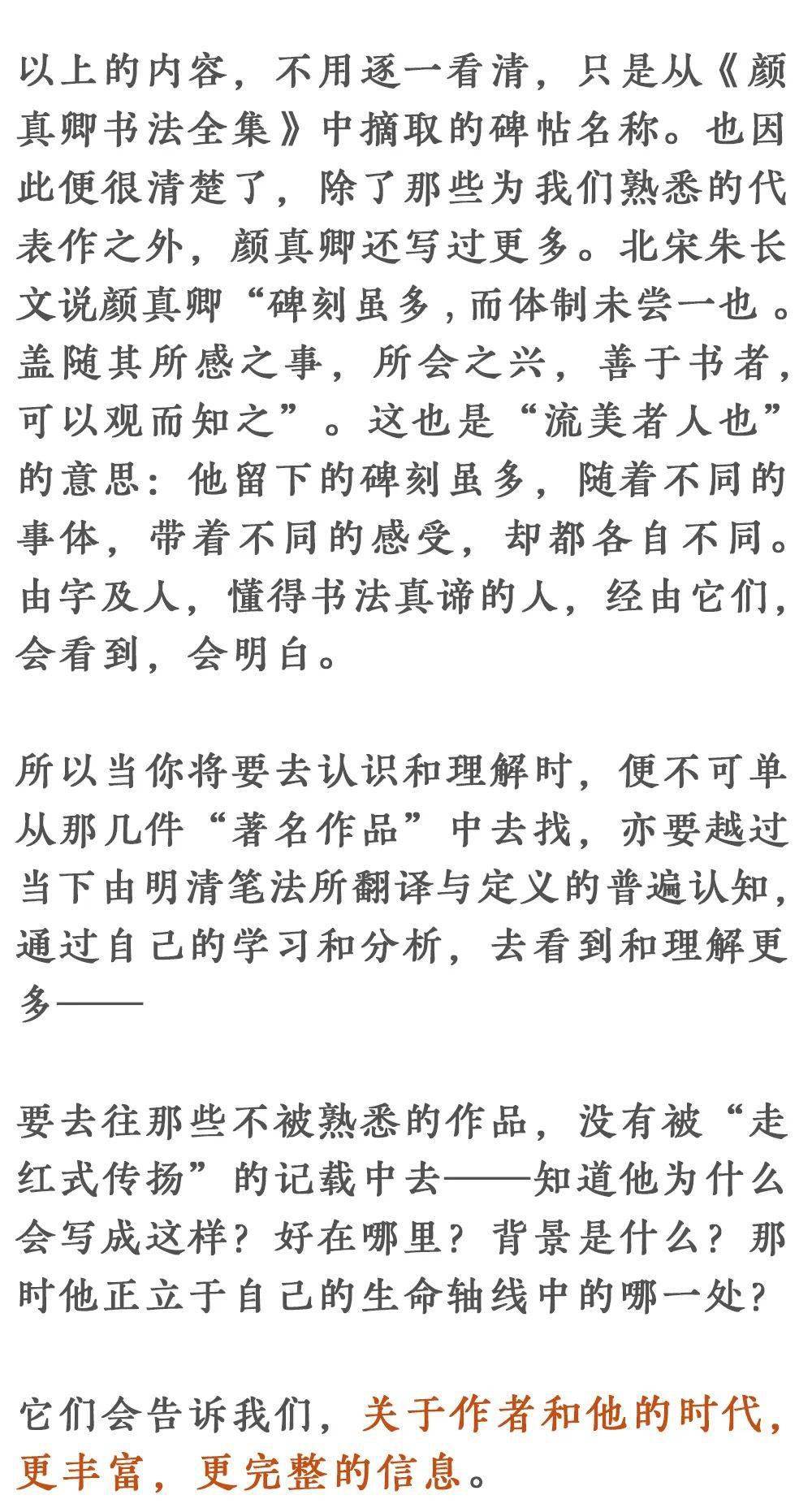 以上的内容，不用逐一看清，只是从《颜真卿书法全集》中摘取的碑帖名称。也因此便很清楚了，除了那些为我们熟悉的代表作之外，颜真卿还写过更多。北宋朱长文说颜真卿“碑刻虽多，而体制未尝一也。盖随其所感之事，所会之兴，善于书者，可以观而知之”。这也是“流美者人也”的意思：他留下的碑刻虽多，随着不同的事体，带着不同的感受，却都各自不同。由字及人，懂得书法真谛的人，经由它们，会看到，会明白。

所以当你将要去认识和理解时，便不可单从那几件“著名作品”中去找，亦要越过当下由明清笔法所翻译与定义的普遍认知，通过自己的学习和分析，去看到和理解更多——

要去往那些不被熟悉的作品，没有被“走红式传扬”的记载中去——知道他为什么会写成这样？好在哪里？背景是什么？那时他正立于自己的生命轴线中的哪一处？

它们会告诉我们，关于作者和他的时代，更丰富，更完整的信息。